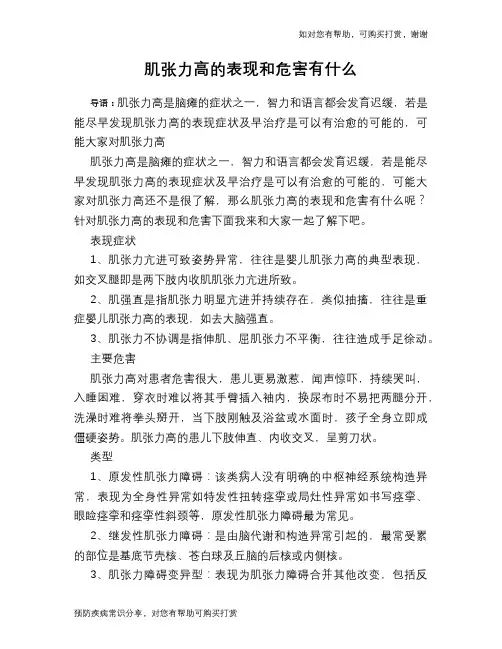 如对您有帮助，可购买打赏，谢谢

肌张力高的表现和危害有什么

导语：肌张力高是脑瘫的症状之一，智力和语言都会发育迟缓，若是能尽早发现肌张力高的表现症状及早治疗是可以有治愈的可能的，可能大家对肌张力高

肌张力高是脑瘫的症状之一，智力和语言都会发育迟缓，若是能尽早发现肌张力高的表现症状及早治疗是可以有治愈的可能的，可能大家对肌张力高还不是很了解，那么肌张力高的表现和危害有什么呢？针对肌张力高的表现和危害下面我来和大家一起了解下吧。

表现症状

1、肌张力亢进可致姿势异常，往往是婴儿肌张力高的典型表现，如交叉腿即是两下肢内收肌肌张力亢进所致。

2、肌强直是指肌张力明显亢进并持续存在，类似抽搐，往往是重症婴儿肌张力高的表现，如去大脑强直。

3、肌张力不协调是指伸肌、屈肌张力不平衡，往往造成手足徐动。

主要危害

肌张力高对患者危害很大，患儿更易激惹，闻声惊吓，持续哭叫，入睡困难，穿衣时难以将其手臂插入袖内，换尿布时不易把两腿分开，洗澡时难将拳头掰开，当下肢刚触及浴盆或水面时，孩子全身立即成僵硬姿势。肌张力高的患儿下肢伸直、内收交叉，呈剪刀状。

类型

1、原发性肌张力障碍：该类病人没有明确的中枢神经系统构造异常，表现为全身性异常如特发性扭转痉挛或局灶性异常如书写痉挛、眼睑痉挛和痉挛性斜颈等，原发性肌张力障碍最为常见。

2、继发性肌张力障碍：是由脑代谢和构造异常引起的，最常受累的部位是基底节壳核、苍白球及丘脑的后核或内侧核。

3、肌张力障碍变异型：表现为肌张力障碍合并其他改变，包括反

预防疾病常识分享，对您有帮助可购买打赏